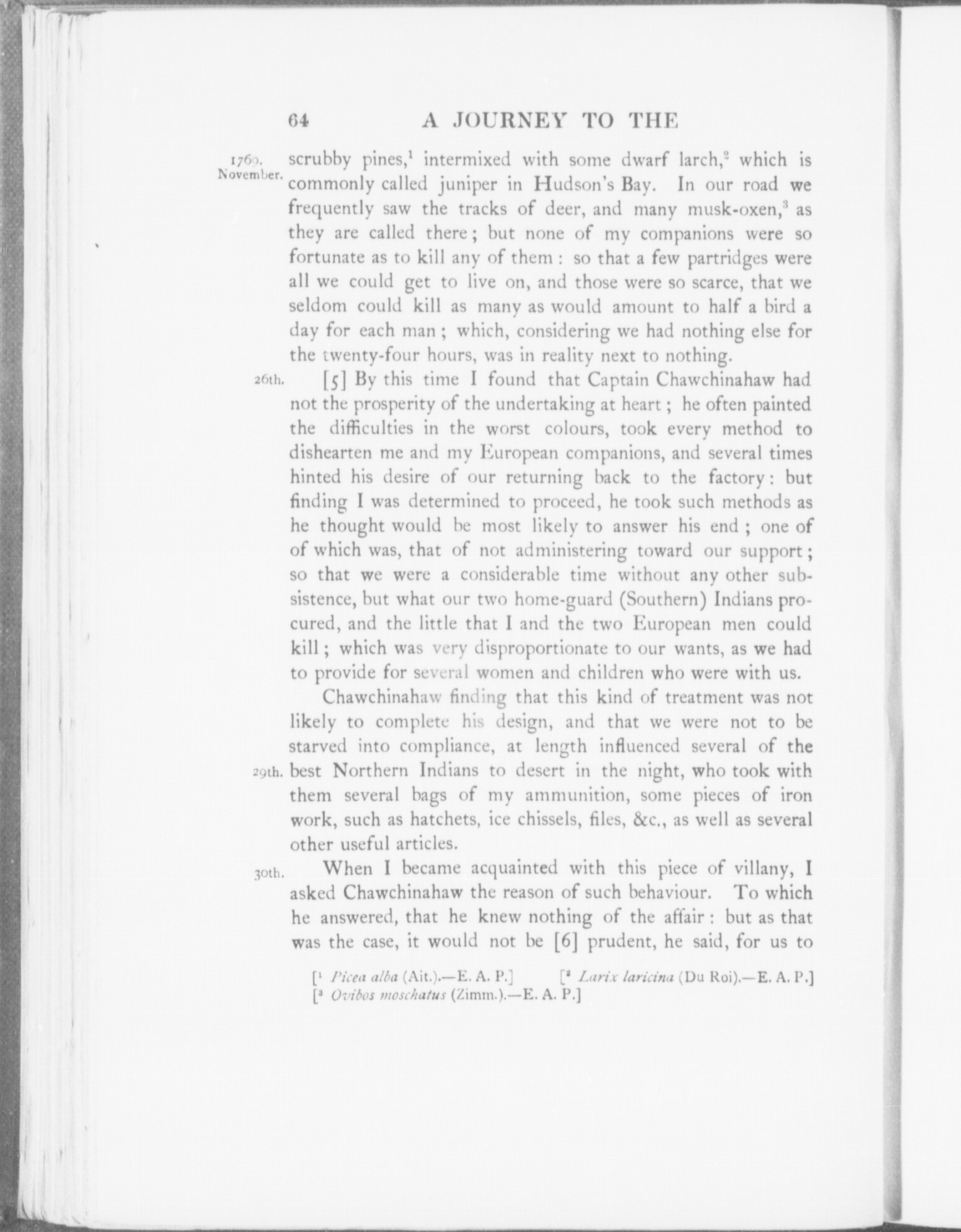 64 A JOURNEY TO THE

1769. November. scrubby pines,$^1$ intermixed with some dwarf larch,$^2$ which is commonly called juniper in Hudson's Bay. In our road we frequently saw the tracks of deer, and many musk-oxen,$^3$ as they are called there; but none of my companions were so fortunate as to kill any of them: so that a few partridges were all we could get to live on, and those were so scarce, that we seldom could kill as many as would amount to half a bird a day for each man; which, considering we had nothing else for the twenty-four hours, was in reality next to nothing.

26th. [5] By this time I found that Captain Chawchinahaw had not the prosperity of the undertaking at heart; he often painted the difficulties in the worst colours, took every method to dishearten me and my European companions, and several times hinted his desire of our returning back to the factory: but finding I was determined to proceed, he took such methods as he thought would be most likely to answer his end; one of of which was, that of not administering toward our support; so that we were a considerable time without any other subsistence, but what our two home-guard (Southern) Indians procured, and the little that I and the two European men could kill; which was very disproportionate to our wants, as we had to provide for several women and children who were with us.

Chawchinahaw finding that this kind of treatment was not likely to complete his design, and that we were not to be starved into compliance, at length influenced several of the 29th. best Northern Indians to desert in the night, who took with them several bags of my ammunition, some pieces of iron work, such as hatchets, ice chissels, files, &c., as well as several other useful articles.

30th. When I became acquainted with this piece of villany, I asked Chawchinahaw the reason of such behaviour. To which he answered, that he knew nothing of the affair: but as that was the case, it would not be [6] prudent, he said, for us to

[$^1$ Picea alba (Ait.).—E. A. P.] [$^2$ Larix laricina (Du Roi).—E. A. P.]
[$^3$ Ovibos moschatus (Zimm.).—E. A. P.]